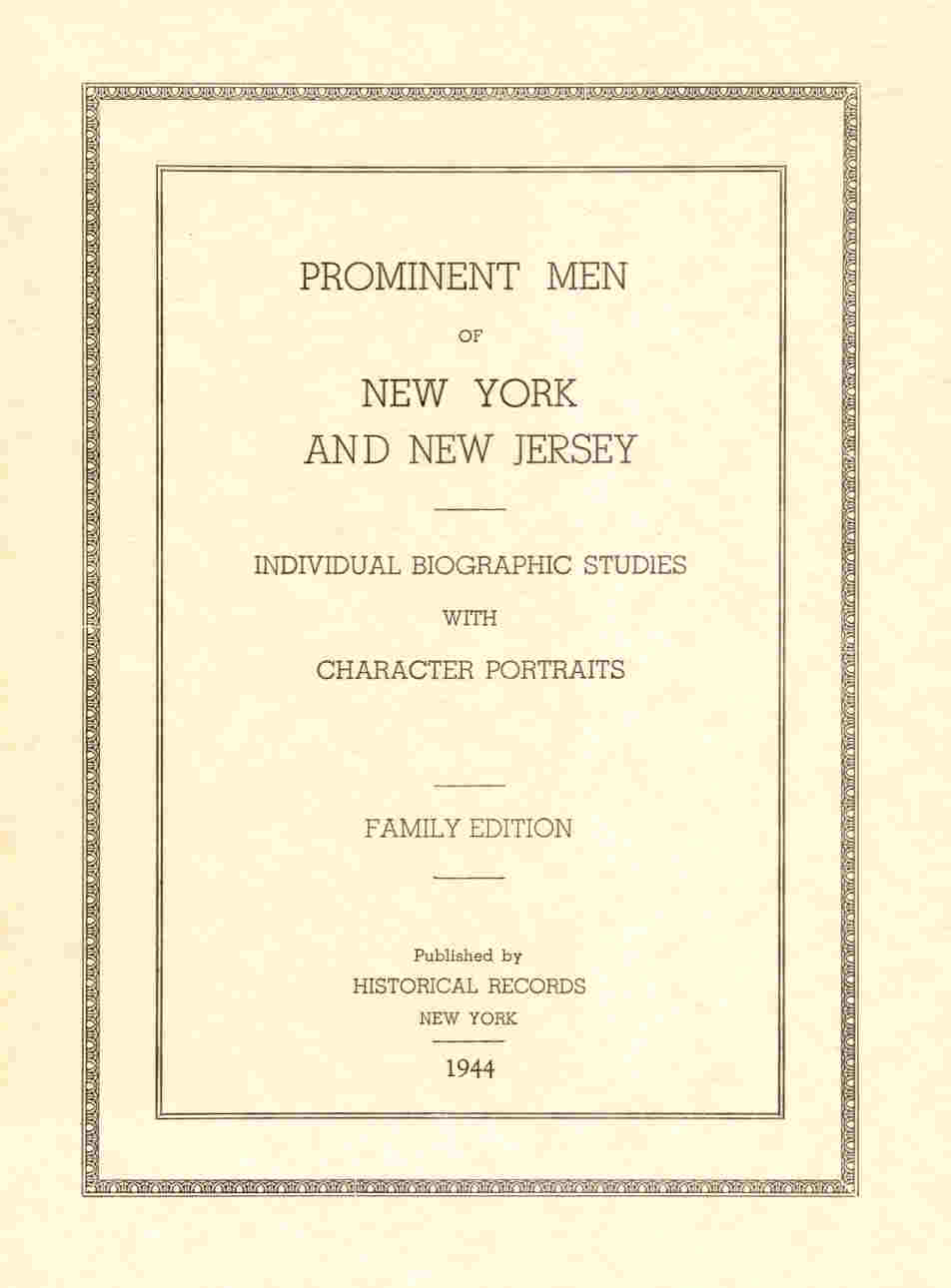 PROMINENT MEN

OF

NEW YORK
AND NEW JERSEY

INDIVIDUAL BIOGRAPHIC STUDIES

WITH

CHARACTER PORTRAITS

FAMILY EDITION

Published by
HISTORICAL RECORDS
NEW YORK

1944